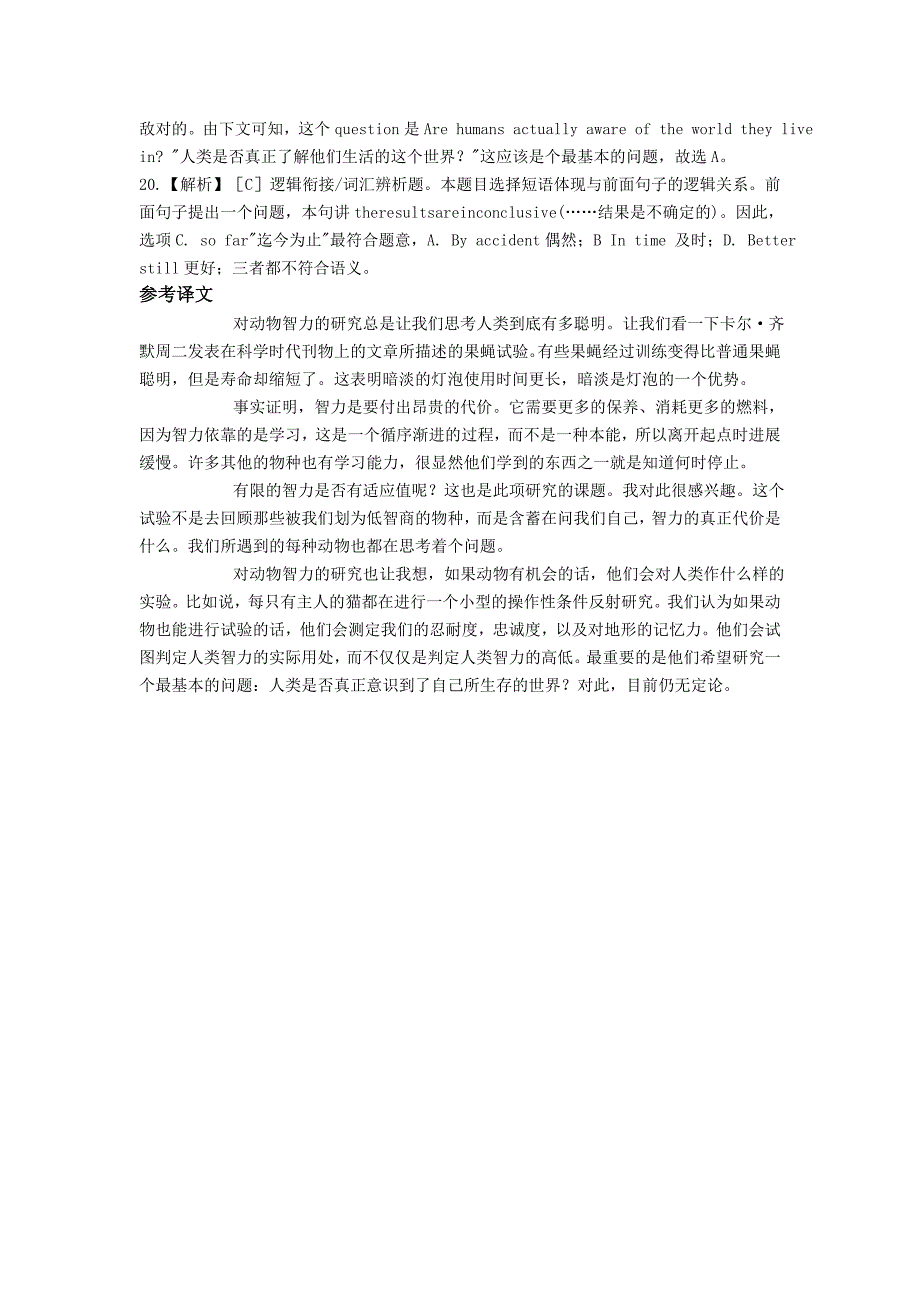 敌对的。由下文可知，这个 question 是 Are humans actually aware of the world they live in? "人类是否真正了解他们生活的这个世界？"这应该是个最基本的问题，故选 A。
20.【解析】［C］逻辑衔接/词汇辨析题。本题目选择短语体现与前面句子的逻辑关系。前面句子提出一个问题，本句讲 theresultsareinconclusive(……结果是不确定的)。因此，选项 C. so far"迄今为止"最符合题意，A. By accident 偶然；B In time 及时；D. Better still 更好；三者都不符合语义。
参考译文

对动物智力的研究总是让我们思考人类到底有多聪明。让我们看一下卡尔·齐默周二发表在科学时代刊物上的文章所描述的果蝇试验。有些果蝇经过训练变得比普通果蝇聪明，但是寿命却缩短了。这表明暗淡的灯泡使用时间更长，暗淡是灯泡的一个优势。

事实证明，智力是要付出昂贵的代价。它需要更多的保养、消耗更多的燃料，因为智力依靠的是学习，这是一个循序渐进的过程，而不是一种本能，所以离开起点时进展缓慢。许多其他的物种也有学习能力，很显然他们学到的东西之一就是知道何时停止。

有限的智力是否有适应值呢？这也是此项研究的课题。我对此很感兴趣。这个试验不是去回顾那些被我们划为低智商的物种，而是含蓄在问我们自己，智力的真正代价是什么。我们所遇到的每种动物也都在思考着个问题。

对动物智力的研究也让我想，如果动物有机会的话，他们会对人类作什么样的实验。比如说，每只有主人的猫都在进行一个小型的操作性条件反射研究。我们认为如果动物也能进行试验的话，他们会测定我们的忍耐度，忠诚度，以及对地形的记忆力。他们会试图判定人类智力的实际用处，而不仅仅是判定人类智力的高低。最重要的是他们希望研究一个最基本的问题：人类是否真正意识到了自己所生存的世界？对此，目前仍无定论。